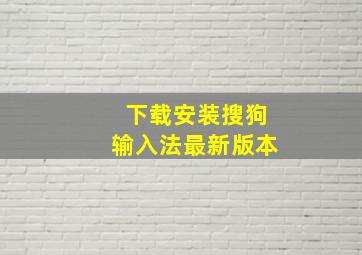 下载安装搜狗
输入法最新版本